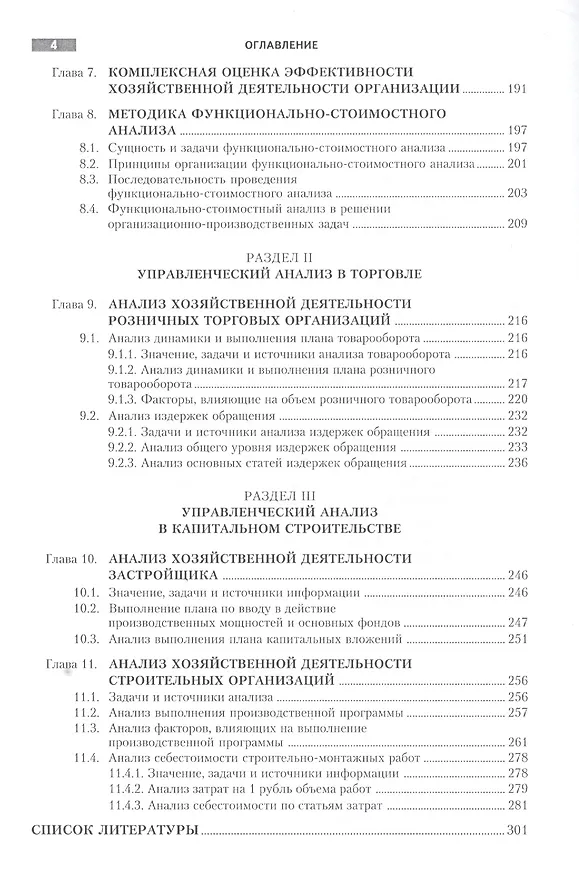 4 ОГЛАВЛЕНИЕ

Глава 7. КОМПЛЕКСНАЯ ОЦЕНКА ЭФФЕКТИВНОСТИ ХОЗЯЙСТВЕННОЙ ДЕЯТЕЛЬНОСТИ ОРГАНИЗАЦИИ ............ 191

Глава 8. МЕТОДИКА ФУНКЦИОНАЛЬНО-СТОИМОСТНОГО АНАЛИЗА ............ 197
8.1. Сущность и задачи функционально-стоимостного анализа ............ 197
8.2. Принципы организации функционально-стоимостного анализа ............ 201
8.3. Последовательность проведения функционально-стоимостного анализа ............ 203
8.4. Функционально-стоимостный анализ в решении организационно-производственных задач ............ 209

РАЗДЕЛ II
УПРАВЛЕНЧЕСКИЙ АНАЛИЗ В ТОРГОВЛЕ

Глава 9. АНАЛИЗ ХОЗЯЙСТВЕННОЙ ДЕЯТЕЛЬНОСТИ РОЗНИЧНЫХ ТОРГОВЫХ ОРГАНИЗАЦИЙ ............ 216
9.1. Анализ динамики и выполнения плана товарооборота ............ 216
9.1.1. Значение, задачи и источники анализа товарооборота ............ 216
9.1.2. Анализ динамики и выполнения плана розничного товарооборота ............ 217
9.1.3. Факторы, влияющие на объем розничного товарооборота ............ 220
9.2. Анализ издержек обращения ............ 232
9.2.1. Задачи и источники анализа издержек обращения ............ 232
9.2.2. Анализ общего уровня издержек обращения ............ 233
9.2.3. Анализ основных статей издержек обращения ............ 236

РАЗДЕЛ III
УПРАВЛЕНЧЕСКИЙ АНАЛИЗ В КАПИТАЛЬНОМ СТРОИТЕЛЬСТВЕ

Глава 10. АНАЛИЗ ХОЗЯЙСТВЕННОЙ ДЕЯТЕЛЬНОСТИ ЗАСТРОЙЩИКА ............ 246
10.1. Значение, задачи и источники информации ............ 246
10.2. Выполнение плана по вводу в действие производственных мощностей и основных фондов ............ 247
10.3. Анализ выполнения плана капитальных вложений ............ 251

Глава 11. АНАЛИЗ ХОЗЯЙСТВЕННОЙ ДЕЯТЕЛЬНОСТИ СТРОИТЕЛЬНЫХ ОРГАНИЗАЦИЙ ............ 256
11.1. Задачи и источники анализа ............ 256
11.2. Анализ выполнения производственной программы ............ 257
11.3. Анализ факторов, влияющих на выполнение производственной программы ............ 261
11.4. Анализ себестоимости строительно-монтажных работ ............ 278
11.4.1. Значение, задачи и источники информации ............ 278
11.4.2. Анализ затрат на 1 рубль объема работ ............ 279
11.4.3. Анализ себестоимости по статьям затрат ............ 281

СПИСОК ЛИТЕРАТУРЫ ............ 301